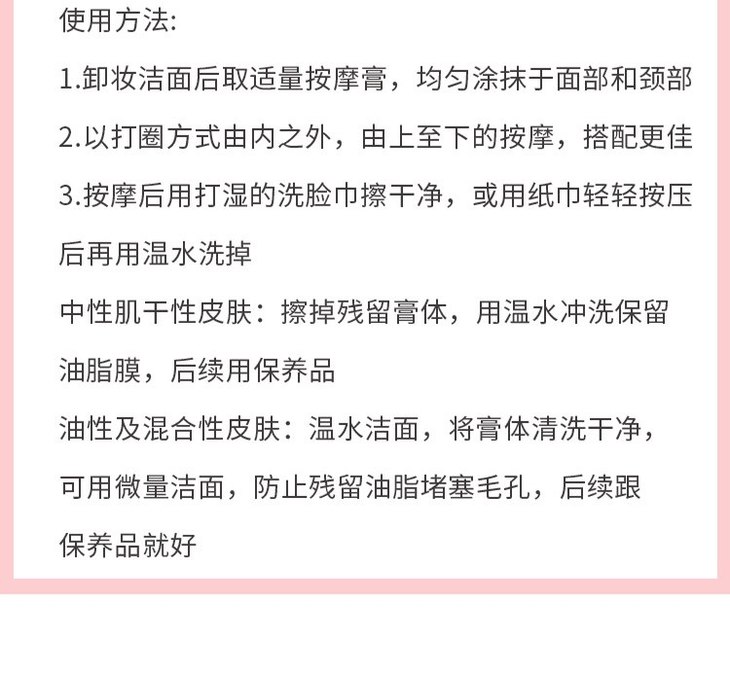 使用方法:

1.卸妆洁面后取适量按摩膏，均匀涂抹于面部和颈部

2.以打圈方式由内之外，由上至下的按摩，搭配更佳

3.按摩后用打湿的洗脸巾擦干净，或用纸巾轻轻按压后再用温水洗掉

中性肌干性皮肤：擦掉残留膏体，用温水冲洗保留油脂膜，后续用保养品

油性及混合性皮肤：温水洁面，将膏体清洗干净，可用微量洁面，防止残留油脂堵塞毛孔，后续跟保养品就好